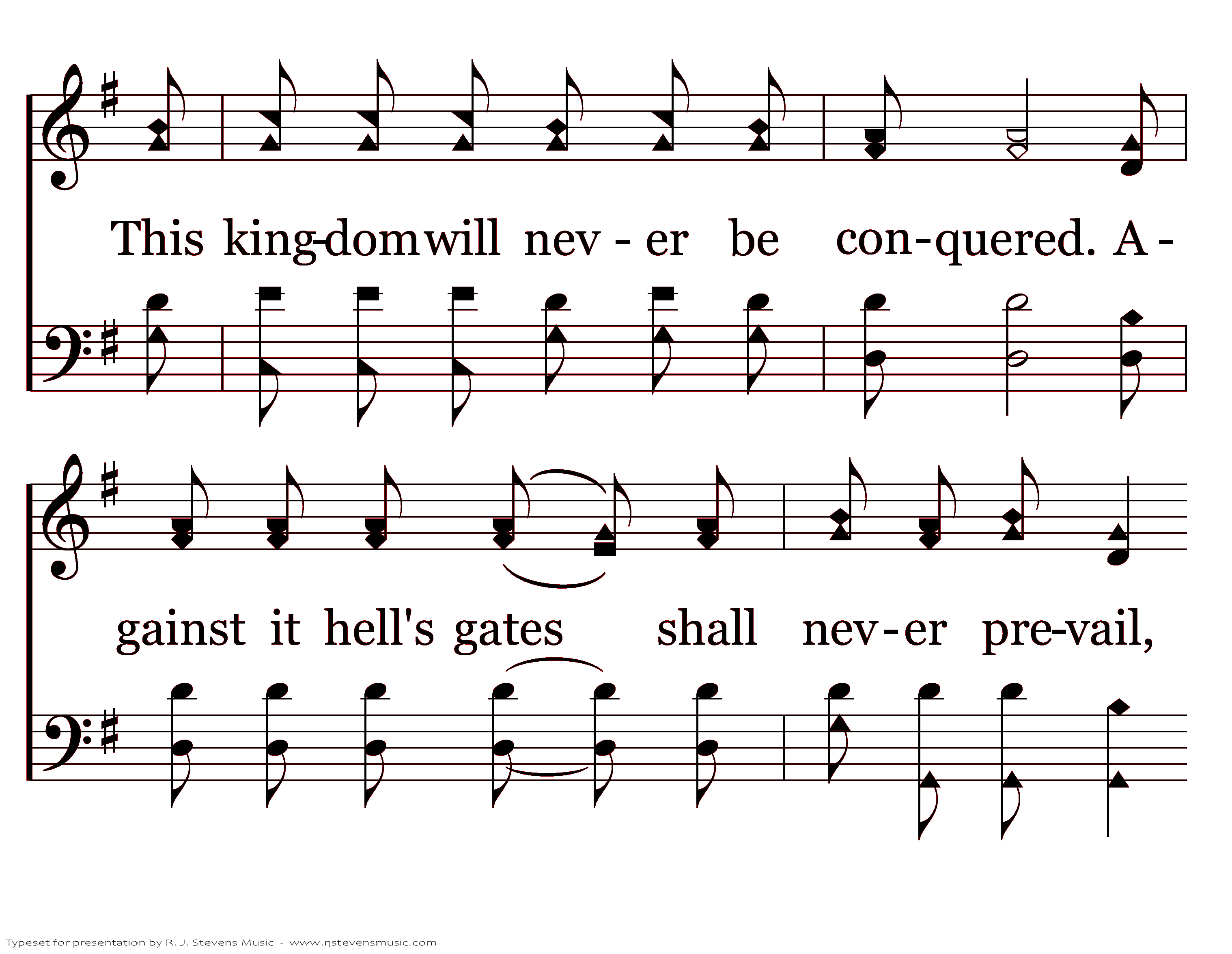 This king-dom will nev - er be con-quered. A -

gainst it hell's gates shall nev-er pre-vail,

Typeset for presentation by R. J. Stevens Music - www.rjstevensmusic.com